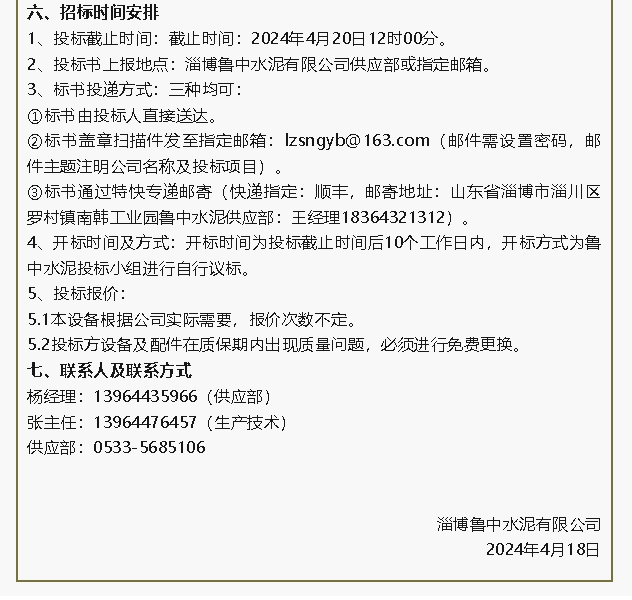 六、招标时间安排

1、投标截止时间：截止时间：2024年4月20日12时00分。

2、投标书上报地点：淄博鲁中水泥有限公司供应部或指定邮箱。

3、标书投递方式：三种均可：

①标书由投标人直接送达。

②标书盖章扫描件发至指定邮箱：lzsngyb@163.com（邮件需设置密码，邮件主题注明公司名称及投标项目）。

③标书通过特快专递邮寄（快递指定：顺丰，邮寄地址：山东省淄博市淄川区罗村镇南韩工业园鲁中水泥供应部：王经理18364321312）。

4、开标时间及方式：开标时间为投标截止时间后10个工作日内，开标方式为鲁中水泥投标小组进行自行议标。

5、投标报价：

5.1本设备根据公司实际需要，报价次数不定。

5.2投标方设备及配件在质保期内出现质量问题，必须进行免费更换。

七、联系人及联系方式

杨经理：13964435966（供应部）

张主任：13964476457（生产技术）

供应部：0533-5685106

淄博鲁中水泥有限公司
2024年4月18日